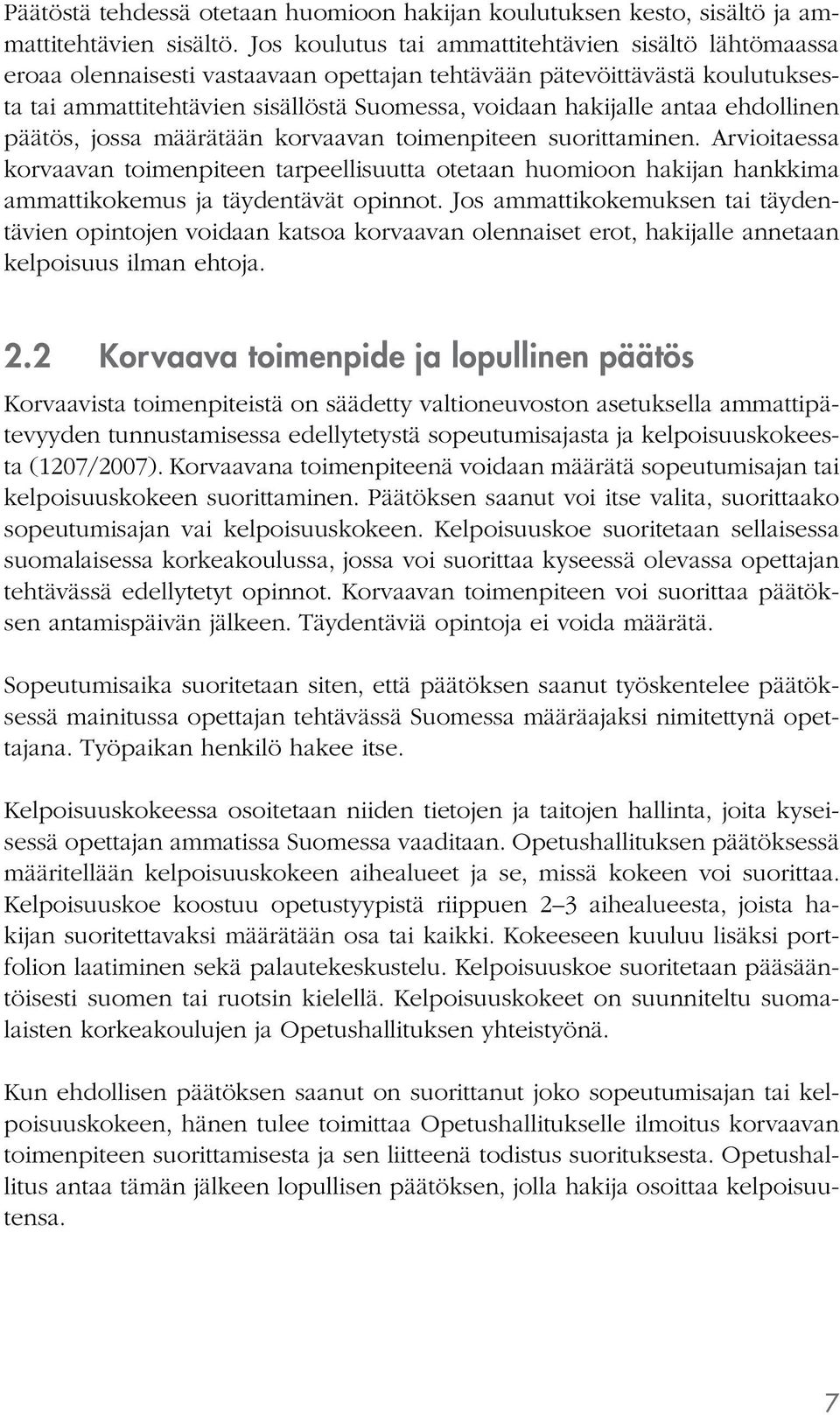 Päätöstä tehdessä otetaan huomioon hakijan koulutuksen kesto, sisältö ja ammattitehtävien sisältö. Jos koulutus tai ammattitehtävien sisältö lähtömaassa eroaa olennaisesti vastaavaan opettajan tehtävään pätevöittävästä koulutuksesta tai ammattitehtävien sisällöstä Suomessa, voidaan hakijalle antaa ehdollinen päätös, jossa määrätään korvaavan toimenpiteen suorittaminen. Arvioitaessa korvaavan toimenpiteen tarpeellisuutta otetaan huomioon hakijan hankkima ammattikokemus ja täydentävät opinnot. Jos ammattikokemuksen tai täydentävien opintojen voidaan katsoa korvaavan olennaiset erot, hakijalle annetaan kelpoisuus ilman ehtoja.

2.2 Korvaava toimenpide ja lopullinen päätös

Korvaavista toimenpiteistä on säädetty valtioneuvoston asetuksella ammattipätevyyden tunnustamisessa edellytetystä sopeutumisajasta ja kelpoisuuskokeesta (1207/2007). Korvaavana toimenpiteenä voidaan määrätä sopeutumisajan tai kelpoisuuskokeen suorittaminen. Päätöksen saanut voi itse valita, suorittaako sopeutumisajan vai kelpoisuuskokeen. Kelpoisuuskoe suoritetaan sellaisessa suomalaisessa korkeakoulussa, jossa voi suorittaa kyseessä olevassa opettajan tehtävässä edellytetyt opinnot. Korvaavan toimenpiteen voi suorittaa päätöksen antamispäivän jälkeen. Täydentäviä opintoja ei voida määrätä.

Sopeutumisaika suoritetaan siten, että päätöksen saanut työskentelee päätöksessä mainitussa opettajan tehtävässä Suomessa määräajaksi nimitettynä opettajana. Työpaikan henkilö hakee itse.

Kelpoisuuskokeessa osoitetaan niiden tietojen ja taitojen hallinta, joita kyseisessä opettajan ammatissa Suomessa vaaditaan. Opetushallituksen päätöksessä määritellään kelpoisuuskokeen aihealueet ja se, missä kokeen voi suorittaa. Kelpoisuuskoe koostuu opetustyypistä riippuen 2–3 aihealueesta, joista hakijan suoritettavaksi määrätään osa tai kaikki. Kokeeseen kuuluu lisäksi portfolion laatiminen sekä palautekeskustelu. Kelpoisuuskoe suoritetaan pääsääntöisesti suomen tai ruotsin kielellä. Kelpoisuuskokeet on suunniteltu suomalaisten korkeakoulujen ja Opetushallituksen yhteistyönä.

Kun ehdollisen päätöksen saanut on suorittanut joko sopeutumisajan tai kelpoisuuskokeen, hänen tulee toimittaa Opetushallitukselle ilmoitus korvaavan toimenpiteen suorittamisesta ja sen liitteenä todistus suorituksesta. Opetushallitus antaa tämän jälkeen lopullisen päätöksen, jolla hakija osoittaa kelpoisuutensa.

7